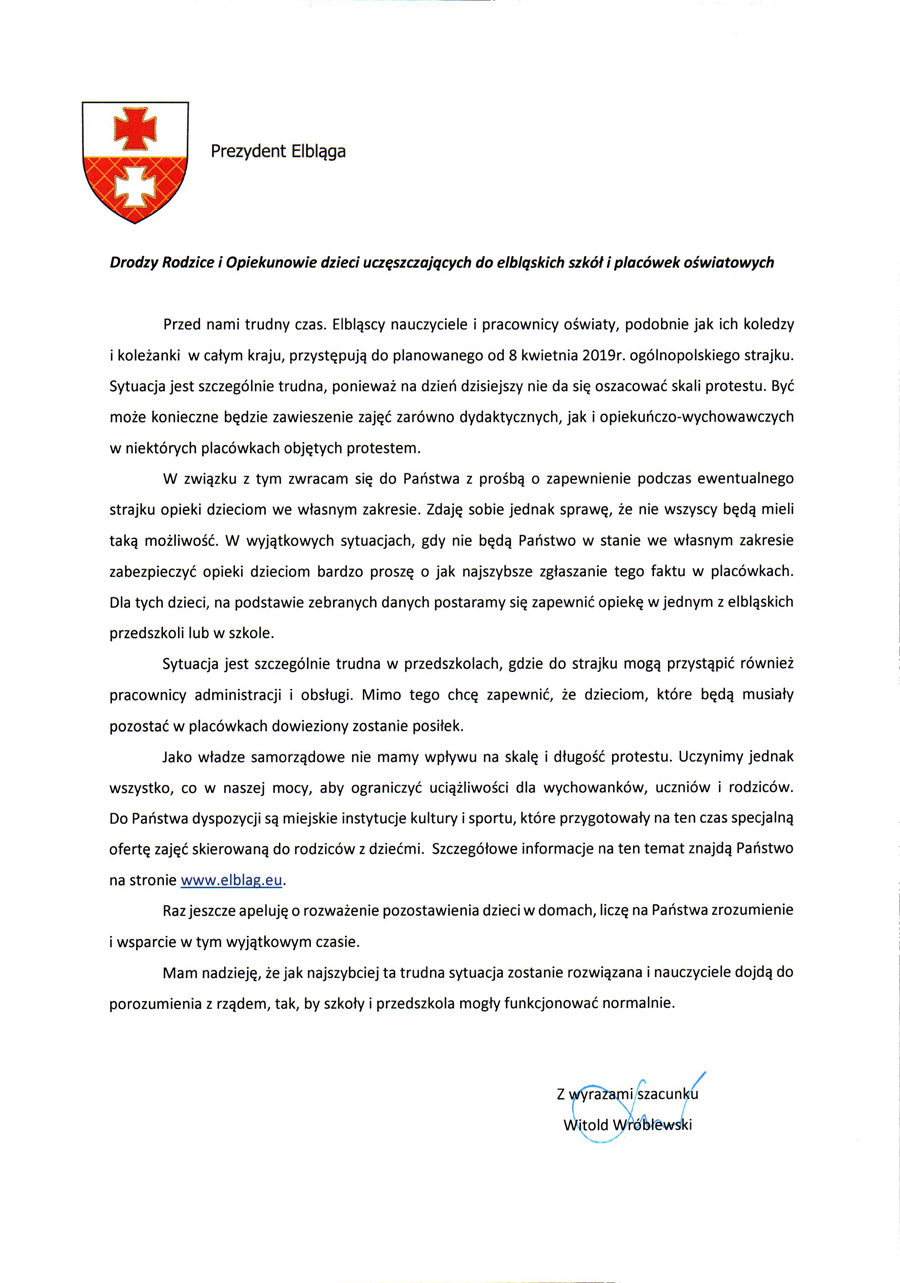 Prezydent Elbląga

Drodzy Rodzice i Opiekunowie dzieci uczęszczających do elbląskich szkół i placówek oświatowych

Przed nami trudny czas. Elbląscy nauczyciele i pracownicy oświaty, podobnie jak ich koledzy i koleżanki w całym kraju, przystępują do planowanego od 8 kwietnia 2019r. ogólnopolskiego strajku. Sytuacja jest szczególnie trudna, ponieważ na dzień dzisiejszy nie da się oszacować skali protestu. Być może konieczne będzie zawieszenie zajęć zarówno dydaktycznych, jak i opiekuńczo-wychowawczych w niektórych placówkach objętych protestem.

W związku z tym zwracam się do Państwa z prośbą o zapewnienie podczas ewentualnego strajku opieki dzieciom we własnym zakresie. Zdaję sobie jednak sprawę, że nie wszyscy będą mieli taką możliwość. W wyjątkowych sytuacjach, gdy nie będą Państwo w stanie we własnym zakresie zabezpieczyć opieki dzieciom bardzo proszę o jak najszybsze zgłaszanie tego faktu w placówkach. Dla tych dzieci, na podstawie zebranych danych postaramy się zapewnić opiekę w jednym z elbląskich przedszkoli lub w szkole.

Sytuacja jest szczególnie trudna w przedszkolach, gdzie do strajku mogą przystąpić również pracownicy administracji i obsługi. Mimo tego chcę zapewnić, że dzieciom, które będą musiały pozostać w placówkach dowieziony zostanie posiłek.

Jako władze samorządowe nie mamy wpływu na skalę i długość protestu. Uczynimy jednak wszystko, co w naszej mocy, aby ograniczyć uciążliwości dla wychowanków, uczniów i rodziców. Do Państwa dyspozycji są miejskie instytucje kultury i sportu, które przygotowały na ten czas specjalną ofertę zajęć skierowaną do rodziców z dziećmi. Szczegółowe informacje na ten temat znajdą Państwo na stronie www.elblag.eu.

Raz jeszcze apeluję o rozważenie pozostawienia dzieci w domach, liczę na Państwa zrozumienie i wsparcie w tym wyjątkowym czasie.

Mam nadzieję, że jak najszybciej ta trudna sytuacja zostanie rozwiązana i nauczyciele dojdą do porozumienia z rządem, tak, by szkoły i przedszkola mogły funkcjonować normalnie.

Z wyrazami szacunku
Witold Wróblewski